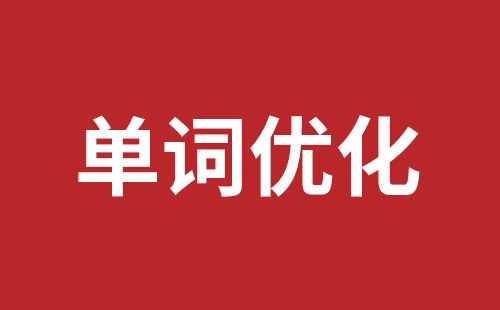 单词优化